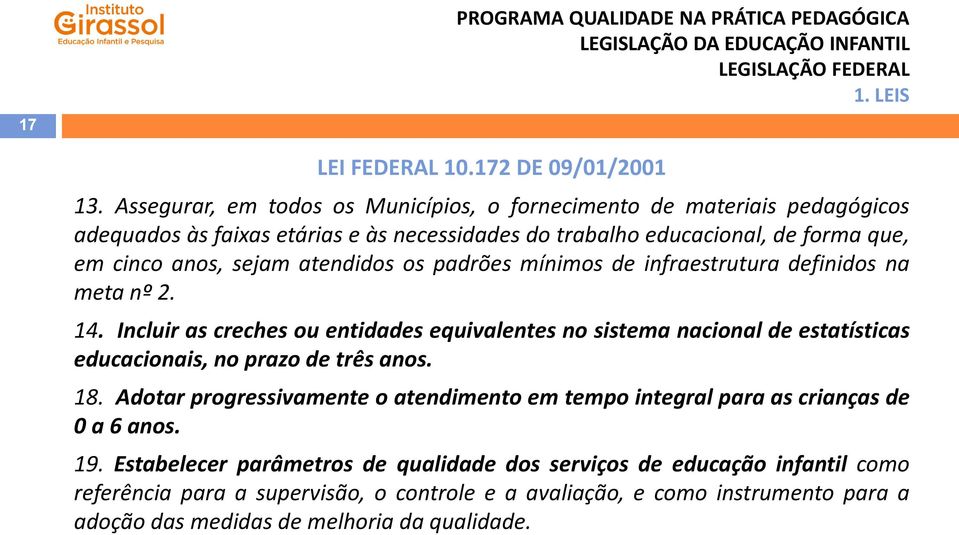 Instituto
Girassol
Educação Infantil e Pesquisa

PROGRAMA QUALIDADE NA PRÁTICA PEDAGÓGICA
LEGISLAÇÃO DA EDUCAÇÃO INFANTIL
LEGISLAÇÃO FEDERAL
1. LEIS

17

LEI FEDERAL 10.172 DE 09/01/2001

13. Assegurar, em todos os Municípios, o fornecimento de materiais pedagógicos adequados às faixas etárias e às necessidades do trabalho educacional, de forma que, em cinco anos, sejam atendidos os padrões mínimos de infraestrutura definidos na meta nº 2.

14. Incluir as creches ou entidades equivalentes no sistema nacional de estatísticas educacionais, no prazo de três anos.

18. Adotar progressivamente o atendimento em tempo integral para as crianças de 0 a 6 anos.

19. Estabelecer parâmetros de qualidade dos serviços de educação infantil como referência para a supervisão, o controle e a avaliação, e como instrumento para a adoção das medidas de melhoria da qualidade.